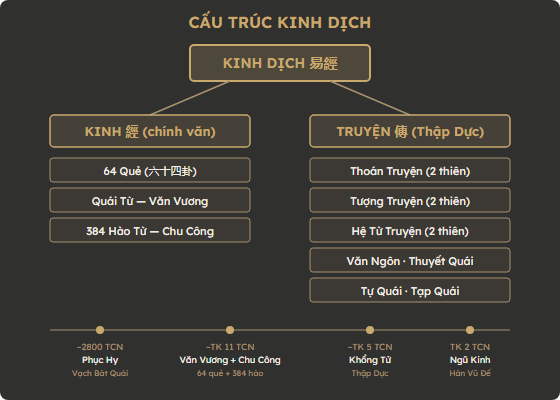 CẤU TRÚC KINH DỊCH

KINH DỊCH 易經

KINH 經 (chính văn)

64 Quẻ (六十四卦)

Quái Từ — Văn Vương

384 Hào Từ — Chu Công

TRUYỆN 傳 (Thập Dực)

Thoán Truyện (2 thiên)

Tượng Truyện (2 thiên)

Hệ Từ Truyện (2 thiên)

Văn Ngôn · Thuyết Quái

Tự Quái · Tạp Quái

~2800 TCN
Phục Hy
Vạch Bát Quái

~TK 11 TCN
Văn Vương + Chu Công
64 quẻ + 384 hào

~TK 5 TCN
Khổng Tử
Thập Dực

TK 2 TCN
Ngũ Kinh
Hán Vũ Đế